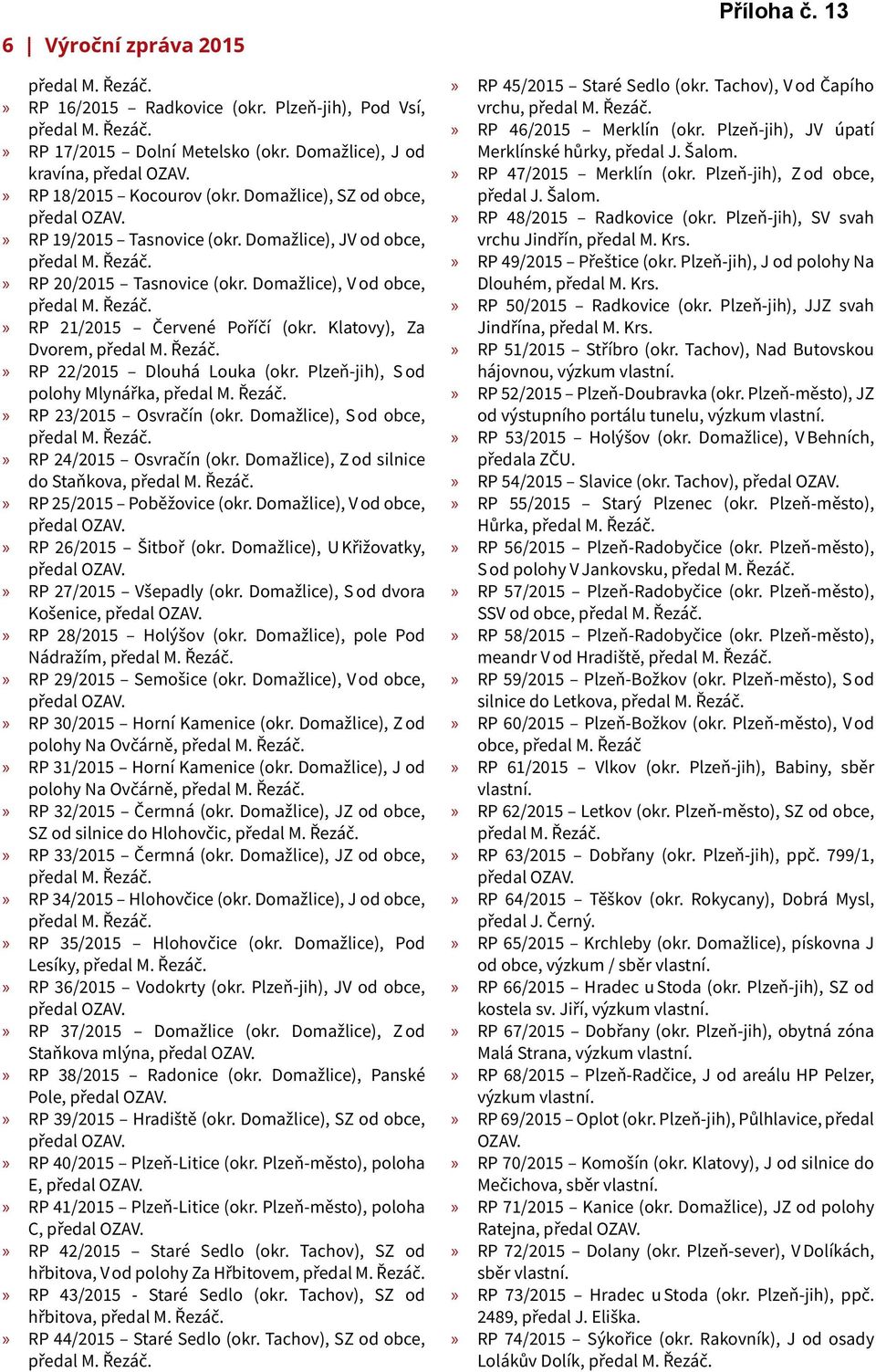 Příloha č. 13

6 | Výroční zpráva 2015

předal M. Řezáč.

» RP 16/2015 – Radkovice (okr. Plzeň-jih), Pod Vsí, předal M. Řezáč.

» RP 17/2015 – Dolní Metelsko (okr. Domažlice), J od kravína, předal OZAV.

» RP 18/2015 – Kocourov (okr. Domažlice), SZ od obce, předal OZAV.

» RP 19/2015 – Tasnovice (okr. Domažlice), JV od obce, předal M. Řezáč.

» RP 20/2015 – Tasnovice (okr. Domažlice), V od obce, předal M. Řezáč.

» RP 21/2015 – Červené Poříčí (okr. Klatovy), Za Dvorem, předal M. Řezáč.

» RP 22/2015 – Dlouhá Louka (okr. Plzeň-jih), S od polohy Mlynářka, předal M. Řezáč.

» RP 23/2015 – Osvračín (okr. Domažlice), S od obce, předal M. Řezáč.

» RP 24/2015 – Osvračín (okr. Domažlice), Z od silnice do Staňkova, předal M. Řezáč.

» RP 25/2015 – Poběžovice (okr. Domažlice), V od obce, předal OZAV.

» RP 26/2015 – Šitboř (okr. Domažlice), U Křižovatky, předal OZAV.

» RP 27/2015 – Všepadly (okr. Domažlice), S od dvora Košenice, předal OZAV.

» RP 28/2015 – Holýšov (okr. Domažlice), pole Pod Nádražím, předal M. Řezáč.

» RP 29/2015 – Semošice (okr. Domažlice), V od obce, předal OZAV.

» RP 30/2015 – Horní Kamenice (okr. Domažlice), Z od polohy Na Ovčárně, předal M. Řezáč.

» RP 31/2015 – Horní Kamenice (okr. Domažlice), J od polohy Na Ovčárně, předal M. Řezáč.

» RP 32/2015 – Čermná (okr. Domažlice), JZ od obce, SZ od silnice do Hlohovčic, předal M. Řezáč.

» RP 33/2015 – Čermná (okr. Domažlice), JZ od obce, předal M. Řezáč.

» RP 34/2015 – Hlohovčice (okr. Domažlice), J od obce, předal M. Řezáč.

» RP 35/2015 – Hlohovčice (okr. Domažlice), Pod Lesíky, předal M. Řezáč.

» RP 36/2015 – Vodokrty (okr. Plzeň-jih), JV od obce, předal OZAV.

» RP 37/2015 – Domažlice (okr. Domažlice), Z od Staňkova mlýna, předal OZAV.

» RP 38/2015 – Radonice (okr. Domažlice), Panské Pole, předal OZAV.

» RP 39/2015 – Hradiště (okr. Domažlice), SZ od obce, předal OZAV.

» RP 40/2015 – Plzeň-Litice (okr. Plzeň-město), poloha E, předal OZAV.

» RP 41/2015 – Plzeň-Litice (okr. Plzeň-město), poloha C, předal OZAV.

» RP 42/2015 – Staré Sedlo (okr. Tachov), SZ od hřbitova, V od polohy Za Hřbitovem, předal M. Řezáč.

» RP 43/2015 - Staré Sedlo (okr. Tachov), SZ od hřbitova, předal M. Řezáč.

» RP 44/2015 – Staré Sedlo (okr. Tachov), SZ od obce, předal M. Řezáč.

» RP 45/2015 – Staré Sedlo (okr. Tachov), V od Čapího vrchu, předal M. Řezáč.

» RP 46/2015 – Merklín (okr. Plzeň-jih), JV úpatí Merklínské hůrky, předal J. Šalom.

» RP 47/2015 – Merklín (okr. Plzeň-jih), Z od obce, předal J. Šalom.

» RP 48/2015 – Radkovice (okr. Plzeň-jih), SV svah vrchu Jindřín, předal M. Krs.

» RP 49/2015 – Přeštice (okr. Plzeň-jih), J od polohy Na Dlouhém, předal M. Krs.

» RP 50/2015 – Radkovice (okr. Plzeň-jih), JJZ svah Jindřína, předal M. Krs.

» RP 51/2015 – Stříbro (okr. Tachov), Nad Butovskou hájovnou, výzkum vlastní.

» RP 52/2015 – Plzeň-Doubravka (okr. Plzeň-město), JZ od výstupního portálu tunelu, výzkum vlastní.

» RP 53/2015 – Holýšov (okr. Domažlice), V Behních, předala ZČU.

» RP 54/2015 – Slavice (okr. Tachov), předal OZAV.

» RP 55/2015 – Starý Plzenec (okr. Plzeň-město), Hůrka, předal M. Řezáč.

» RP 56/2015 – Plzeň-Radobyčice (okr. Plzeň-město), S od polohy V Jankovsku, předal M. Řezáč.

» RP 57/2015 – Plzeň-Radobyčice (okr. Plzeň-město), SSV od obce, předal M. Řezáč.

» RP 58/2015 – Plzeň-Radobyčice (okr. Plzeň-město), meandr V od Hradiště, předal M. Řezáč.

» RP 59/2015 – Plzeň-Božkov (okr. Plzeň-město), S od silnice do Letkova, předal M. Řezáč.

» RP 60/2015 – Plzeň-Božkov (okr. Plzeň-město), V od obce, předal M. Řezáč

» RP 61/2015 – Vlkov (okr. Plzeň-jih), Babiny, sběr vlastní.

» RP 62/2015 – Letkov (okr. Plzeň-město), SZ od obce, předal M. Řezáč.

» RP 63/2015 – Dobřany (okr. Plzeň-jih), ppč. 799/1, předal OZAV.

» RP 64/2015 – Těškov (okr. Rokycany), Dobrá Mysl, předal J. Černý.

» RP 65/2015 – Krchleby (okr. Domažlice), pískovna J od obce, výzkum / sběr vlastní.

» RP 66/2015 – Hradec u Stoda (okr. Plzeň-jih), SZ od kostela sv. Jiří, výzkum vlastní.

» RP 67/2015 – Dobřany (okr. Plzeň-jih), obytná zóna Malá Strana, výzkum vlastní.

» RP 68/2015 – Plzeň-Radčice, J od areálu HP Pelzer, výzkum vlastní.

» RP 69/2015 – Oplot (okr. Plzeň-jih), Půlhlavice, předal OZAV.

» RP 70/2015 – Komošín (okr. Klatovy), J od silnice do Mečichova, sběr vlastní.

» RP 71/2015 – Kanice (okr. Domažlice), JZ od polohy Ratejna, předal OZAV.

» RP 72/2015 – Dolany (okr. Plzeň-sever), V Dolíkách, sběr vlastní.

» RP 73/2015 – Hradec u Stoda (okr. Plzeň-jih), ppč. 2489, předal J. Eliška.

» RP 74/2015 – Sýkořice (okr. Rakovník), J od osady Lolákův Dolík, předal M. Řezáč.